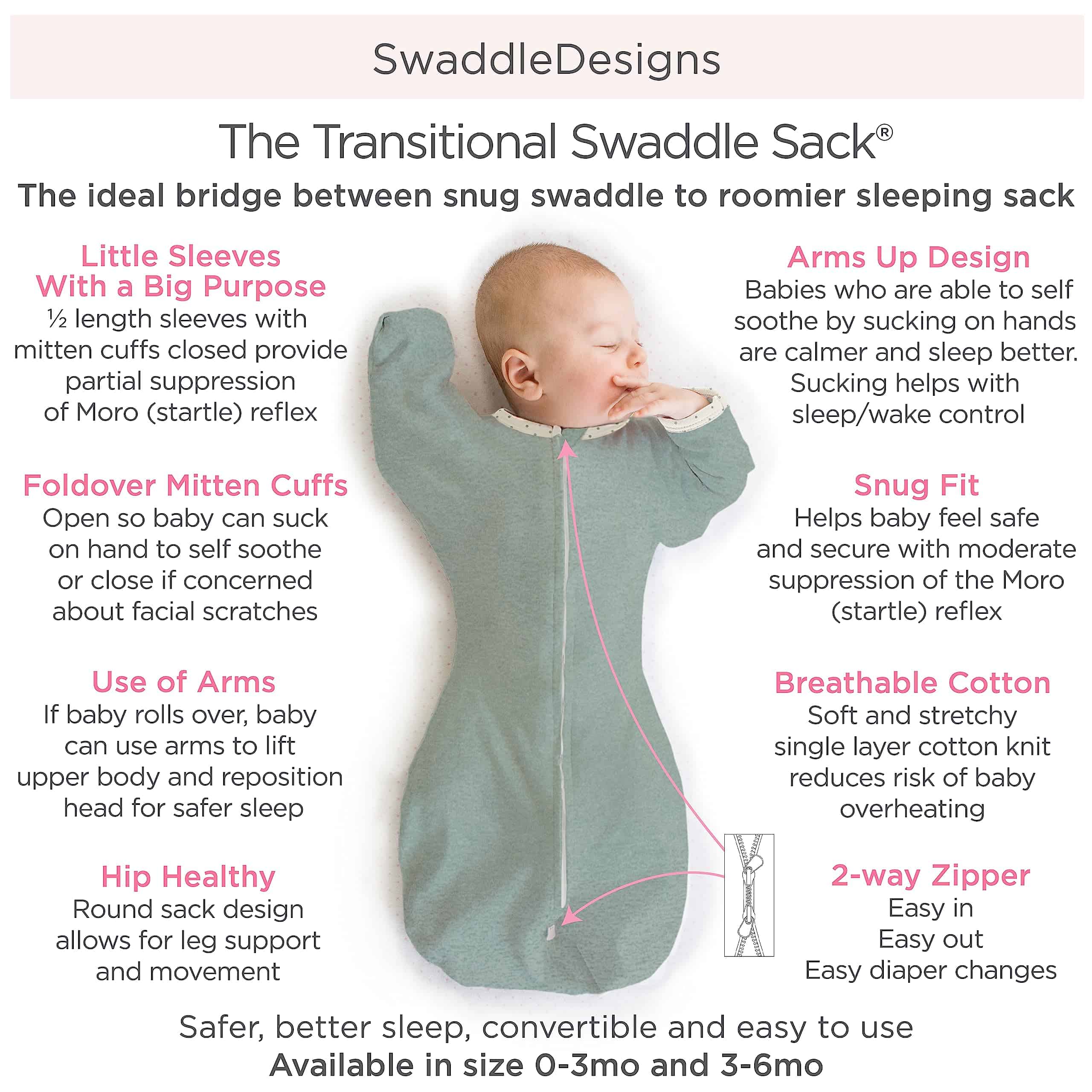 SwaddleDesigns

The Transitional Swaddle Sack®

The ideal bridge between snug swaddle to roomier sleeping sack

Little Sleeves
With a Big Purpose
½ length sleeves with mitten cuffs closed provide partial suppression of Moro (startle) reflex

Foldover Mitten Cuffs
Open so baby can suck on hand to self soothe or close if concerned about facial scratches

Use of Arms
If baby rolls over, baby can use arms to lift upper body and reposition head for safer sleep

Hip Healthy
Round sack design allows for leg support and movement

Arms Up Design
Babies who are able to self soothe by sucking on hands are calmer and sleep better. Sucking helps with sleep/wake control

Snug Fit
Helps baby feel safe and secure with moderate suppression of the Moro (startle) reflex

Breathable Cotton
Soft and stretchy single layer cotton knit reduces risk of baby overheating

2-way Zipper
Easy in
Easy out
Easy diaper changes

Safer, better sleep, convertible and easy to use
Available in size 0-3mo and 3-6mo